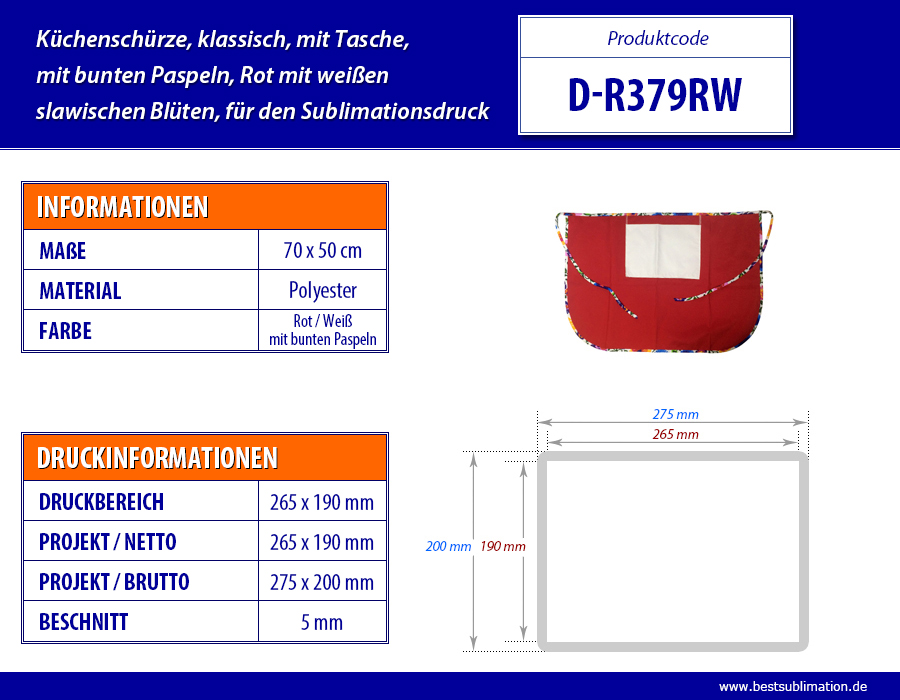 Küchenschürze, klassisch, mit Tasche, mit bunten Paspeln, Rot mit weißen slawischen Blüten, für den Sublimationsdruck

Produktcode

D-R379RW

| INFORMATIONEN | |
|---|---|
| MAßE | 70 x 50 cm |
| MATERIAL | Polyester |
| FARBE | Rot / Weiß mit bunten Paspeln |

| DRUCKINFORMATIONEN | |
|---|---|
| DRUCKBEREICH | 265 x 190 mm |
| PROJEKT / NETTO | 265 x 190 mm |
| PROJEKT / BRUTTO | 275 x 200 mm |
| BESCHNITT | 5 mm |

275 mm
265 mm
200 mm
190 mm

www.bestsublimation.de